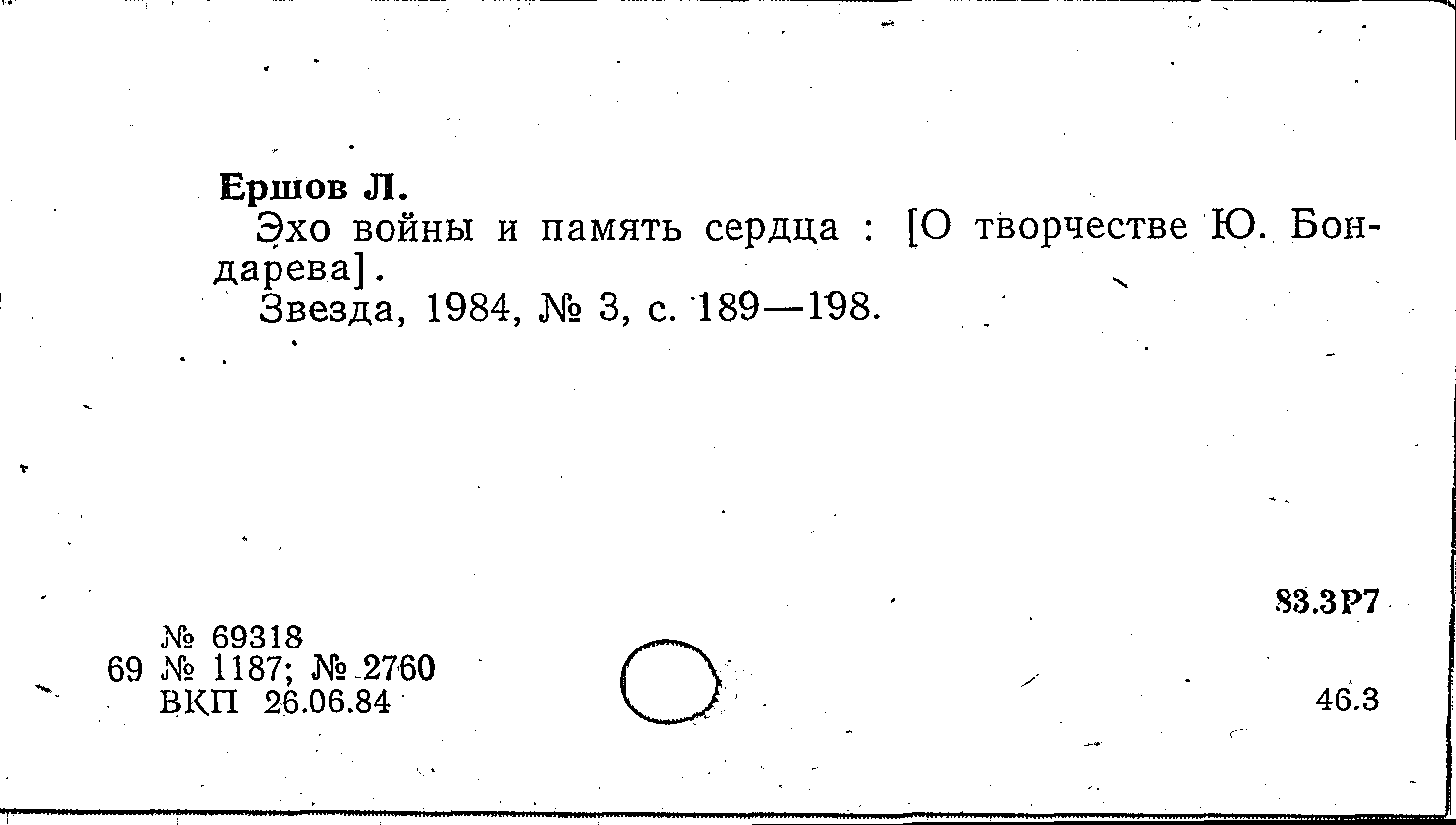 Ершов Л.

Эхо войны и память сердца : [О творчестве Ю. Бондарева].

Звезда, 1984, № 3, с. 189—198.

83.3Р7

№ 69318
69 № 1187; № 2760
ВКП 26.06.84

46.3